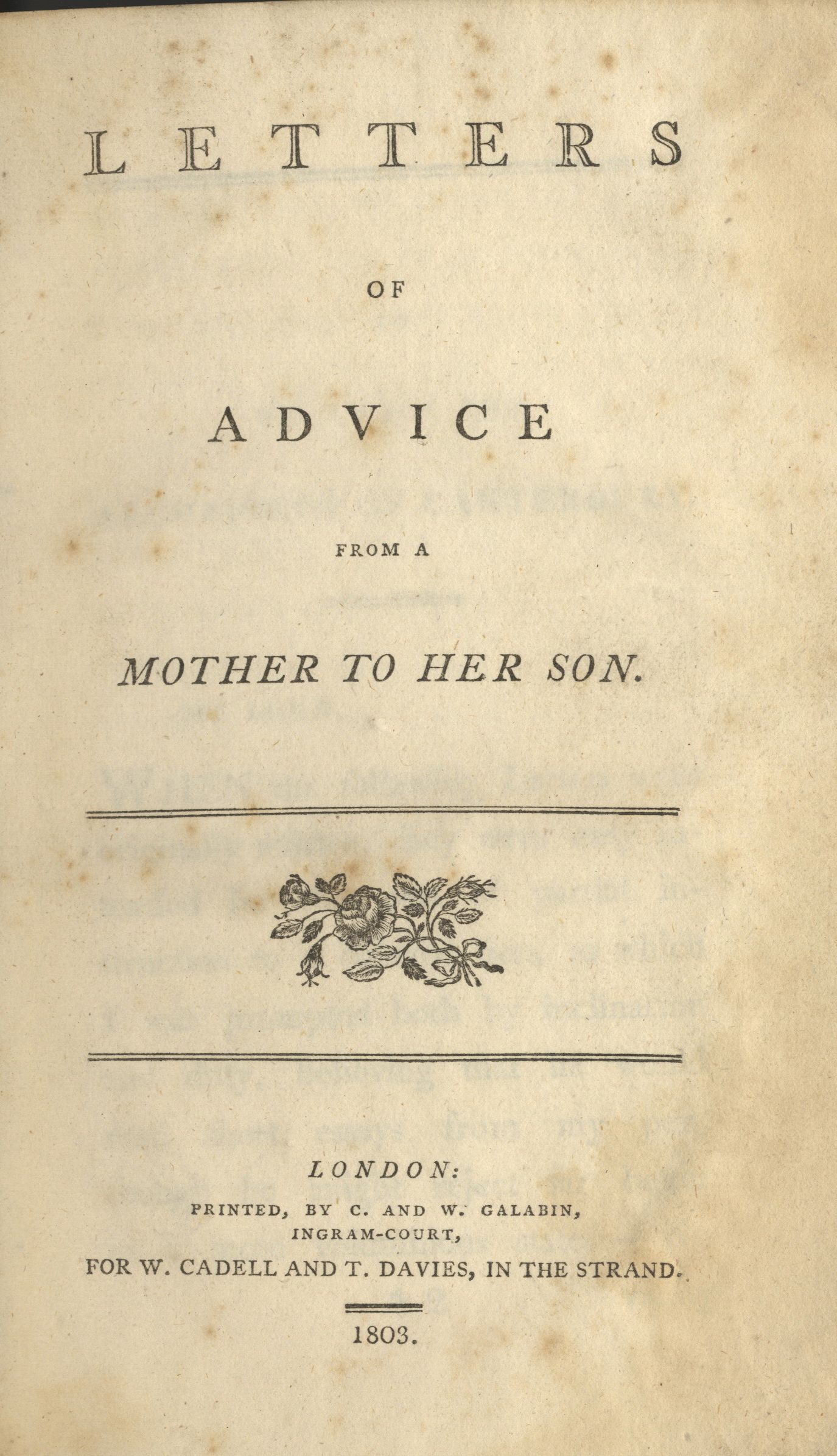 LETTERS

OF

ADVICE

FROM A

MOTHER TO HER SON.

LONDON:

PRINTED, BY C. AND W. GALABIN,
INGRAM-COURT,
FOR W. CADELL AND T. DAVIES, IN THE STRAND.

1803.